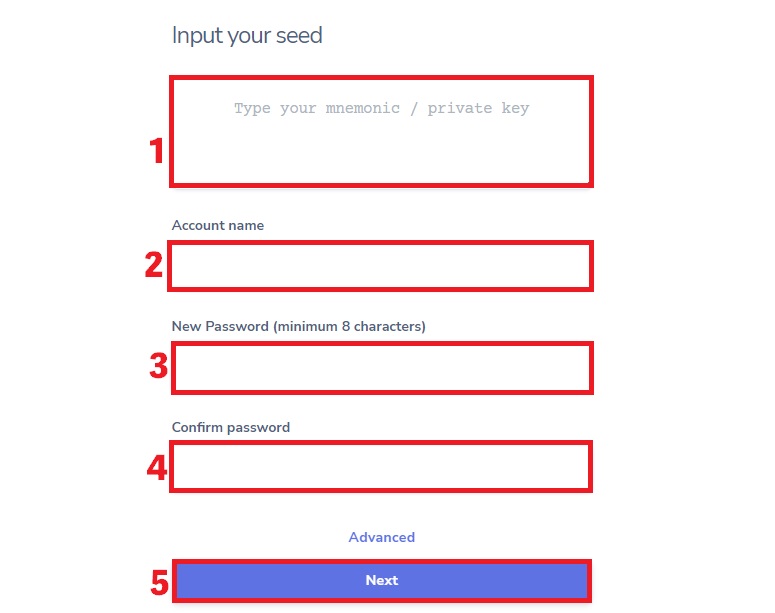 Input your seed

1

Type your mnemonic / private key

Account name

2

New Password (minimum 8 characters)

3

Confirm password

4

Advanced

5

Next